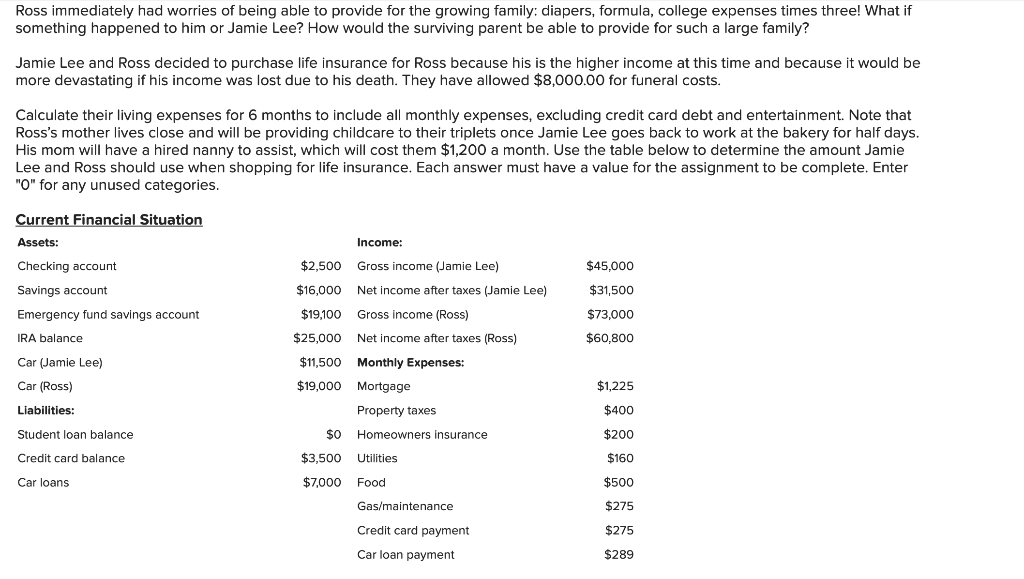 Ross immediately had worries of being able to provide for the growing family: diapers, formula, college expenses times three! What if something happened to him or Jamie Lee? How would the surviving parent be able to provide for such a large family?

Jamie Lee and Ross decided to purchase life insurance for Ross because his is the higher income at this time and because it would be more devastating if his income was lost due to his death. They have allowed $8,000.00 for funeral costs.

Calculate their living expenses for 6 months to include all monthly expenses, excluding credit card debt and entertainment. Note that Ross's mother lives close and will be providing childcare to their triplets once Jamie Lee goes back to work at the bakery for half days. His mom will have a hired nanny to assist, which will cost them $1,200 a month. Use the table below to determine the amount Jamie Lee and Ross should use when shopping for life insurance. Each answer must have a value for the assignment to be complete. Enter "0" for any unused categories.

Current Financial Situation

| Assets: | | Income: | |
|---|---|---|---|
| Checking account | $2,500 | Gross income (Jamie Lee) | $45,000 |
| Savings account | $16,000 | Net income after taxes (Jamie Lee) | $31,500 |
| Emergency fund savings account | $19,100 | Gross income (Ross) | $73,000 |
| IRA balance | $25,000 | Net income after taxes (Ross) | $60,800 |
| Car (Jamie Lee) | $11,500 | Monthly Expenses: | |
| Car (Ross) | $19,000 | Mortgage | $1,225 |
| Liabilities: | | Property taxes | $400 |
| Student loan balance | $0 | Homeowners insurance | $200 |
| Credit card balance | $3,500 | Utilities | $160 |
| Car loans | $7,000 | Food | $500 |
| | | Gas/maintenance | $275 |
| | | Credit card payment | $275 |
| | | Car loan payment | $289 |